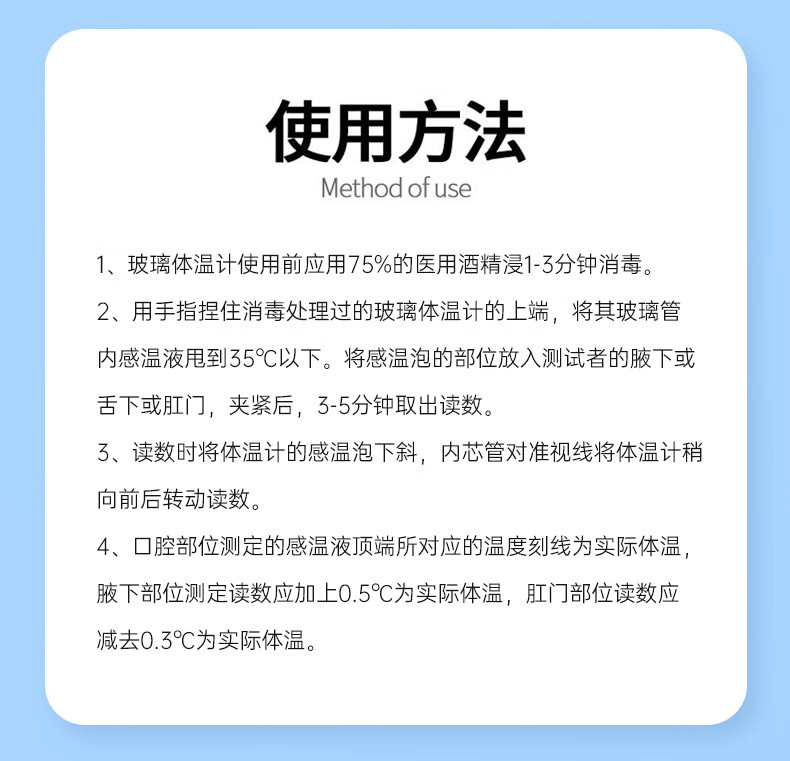 使用方法
Method of use

1、玻璃体温计使用前应用75%的医用酒精浸1-3分钟消毒。

2、用手指捏住消毒处理过的玻璃体温计的上端，将其玻璃管内感温液甩到35℃以下。将感温泡的部位放入测试者的腋下或舌下或肛门，夹紧后，3-5分钟取出读数。

3、读数时将体温计的感温泡下斜，内芯管对准视线将体温计稍向前后转动读数。

4、口腔部位测定的感温液顶端所对应的温度刻线为实际体温，腋下部位测定读数应加上0.5℃为实际体温，肛门部位读数应减去0.3℃为实际体温。